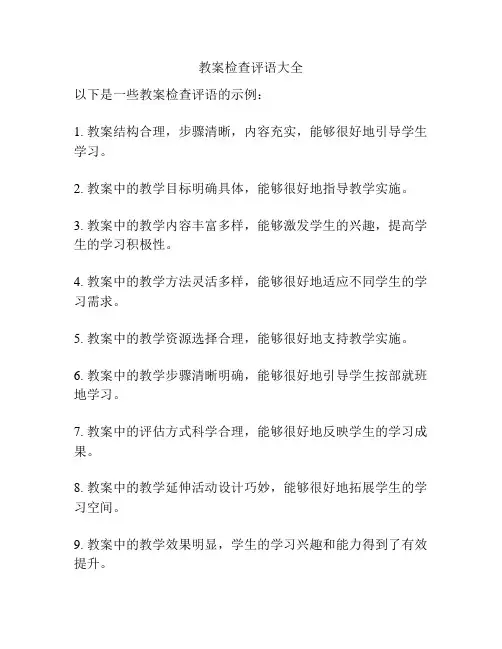 教案检查评语大全

以下是一些教案检查评语的示例：

1. 教案结构合理，步骤清晰，内容充实，能够很好地引导学生学习。

2. 教案中的教学目标明确具体，能够很好地指导教学实施。

3. 教案中的教学内容丰富多样，能够激发学生的兴趣，提高学生的学习积极性。

4. 教案中的教学方法灵活多样，能够很好地适应不同学生的学习需求。

5. 教案中的教学资源选择合理，能够很好地支持教学实施。

6. 教案中的教学步骤清晰明确，能够很好地引导学生按部就班地学习。

7. 教案中的评估方式科学合理，能够很好地反映学生的学习成果。

8. 教案中的教学延伸活动设计巧妙，能够很好地拓展学生的学习空间。

9. 教案中的教学效果明显，学生的学习兴趣和能力得到了有效提升。